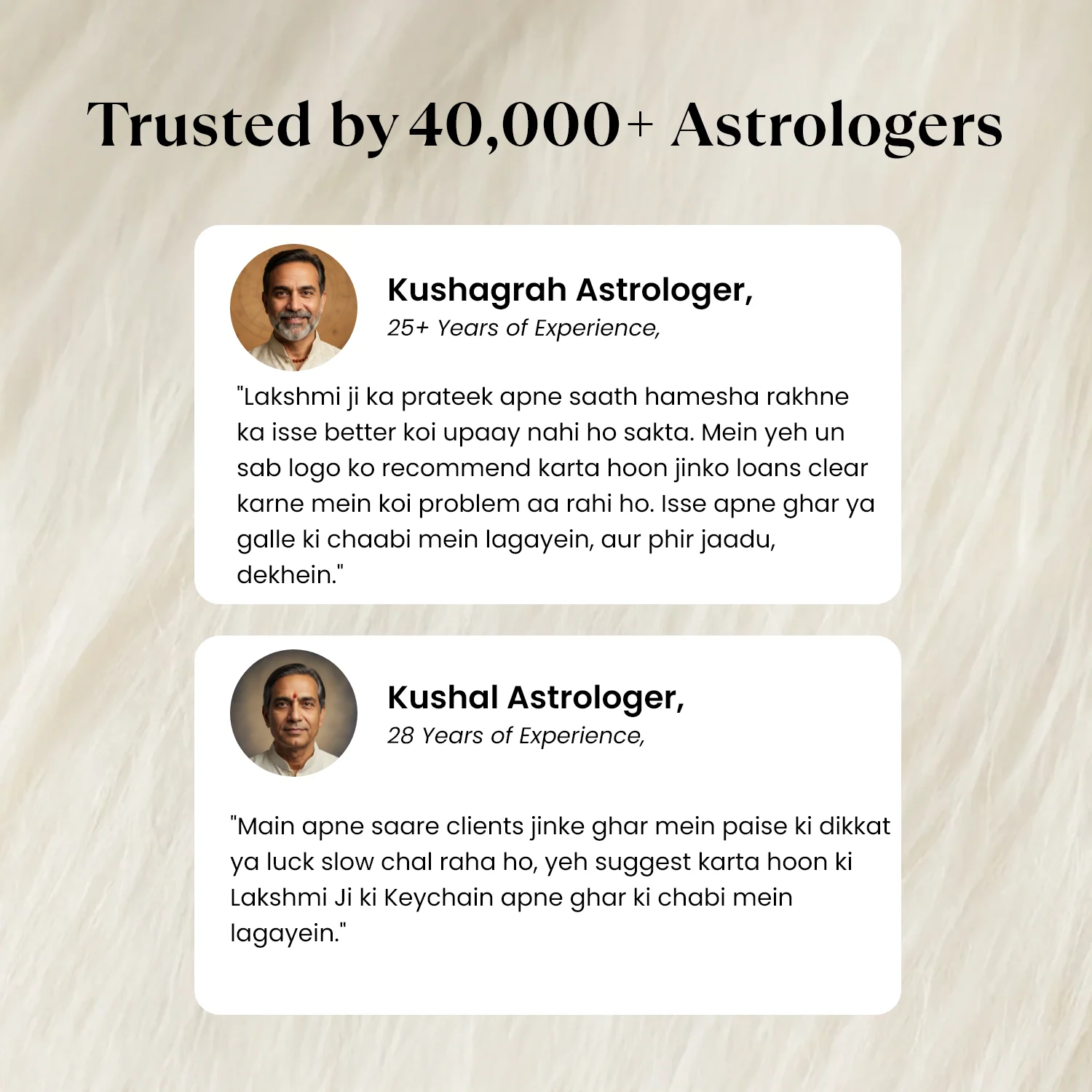 Trusted by 40,000+ Astrologers

Kushagrah Astrologer,
25+ Years of Experience,

"Lakshmi ji ka prateek apne saath hamesha rakhne ka isse better koi upaay nahi ho sakta. Mein yeh un sab logo ko recommend karta hoon jinko loans clear karne mein koi problem aa rahi ho. Isse apne ghar ya galle ki chaabi mein lagayein, aur phir jaadu, dekhein."

Kushal Astrologer,
28 Years of Experience,

"Main apne saare clients jinke ghar mein paise ki dikkat ya luck slow chal raha ho, yeh suggest karta hoon ki Lakshmi Ji ki Keychain apne ghar ki chabi mein lagayein."